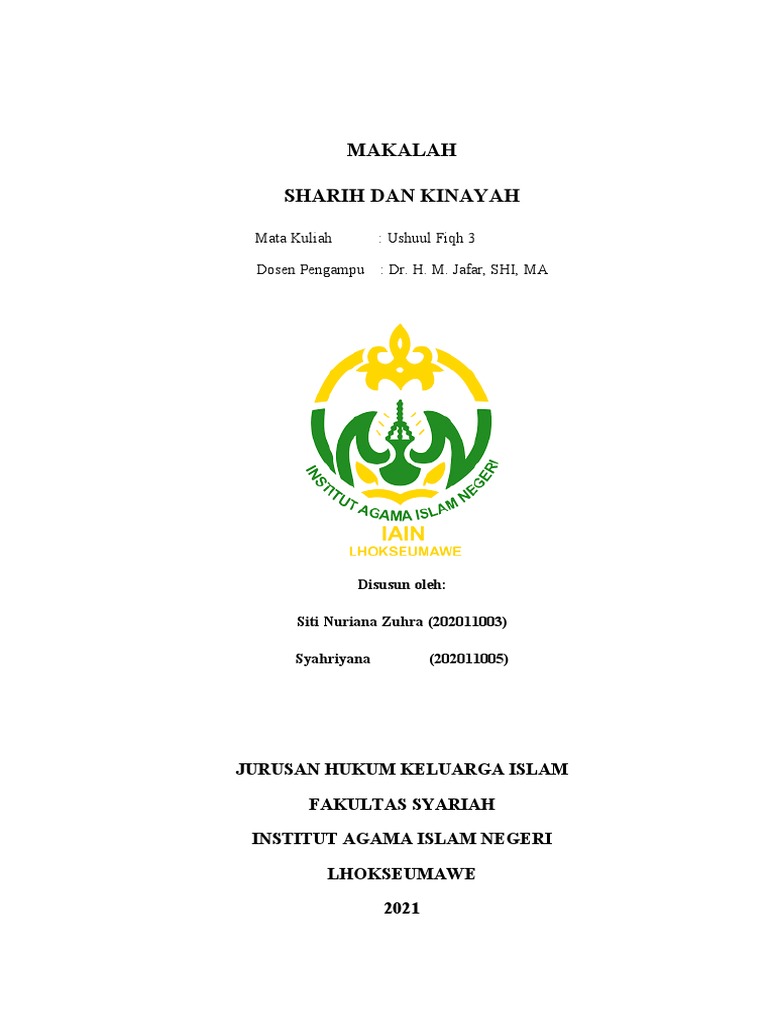 MAKALAH

SHARIH DAN KINAYAH

Mata Kuliah : Ushuul Fiqh 3

Dosen Pengampu : Dr. H. M. Jafar, SHI, MA

INSTITUT AGAMA ISLAM NEGERI
IAIN
LHOKSEUMAWE

Disusun oleh:

Siti Nuriana Zuhra (202011003)

Syahriyana (202011005)

JURUSAN HUKUM KELUARGA ISLAM

FAKULTAS SYARIAH

INSTITUT AGAMA ISLAM NEGERI

LHOKSEUMAWE

2021